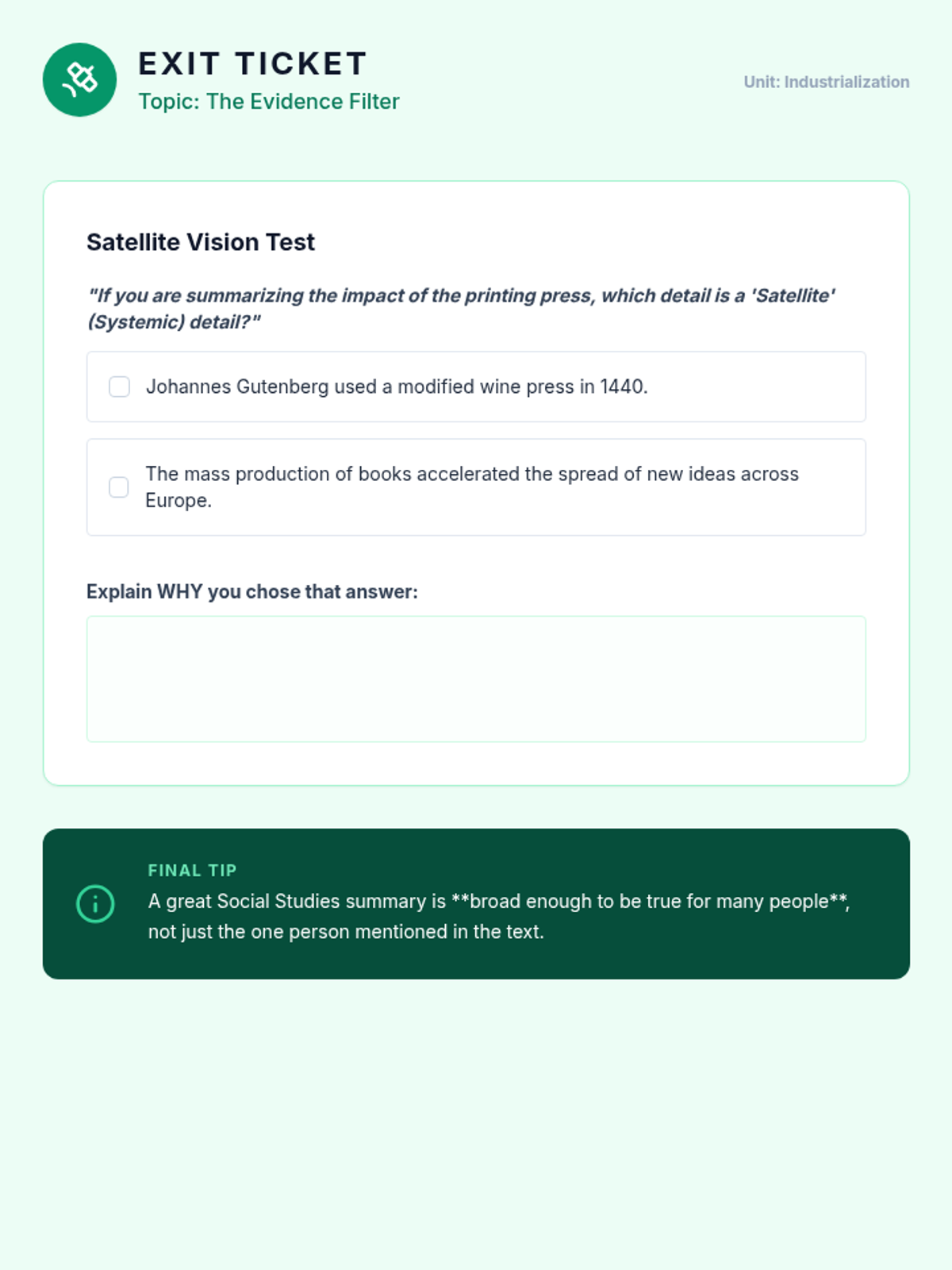 EXIT TICKET
Topic: The Evidence Filter

Unit: Industrialization

Satellite Vision Test

"If you are summarizing the impact of the printing press, which detail is a 'Satellite' (Systemic) detail?"

Johannes Gutenberg used a modified wine press in 1440.

The mass production of books accelerated the spread of new ideas across Europe.

Explain WHY you chose that answer:

FINAL TIP
A great Social Studies summary is **broad enough to be true for many people**, not just the one person mentioned in the text.